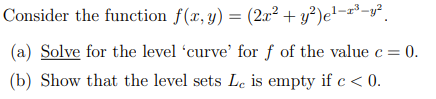 Consider the function $f(x, y) = (2x^2 + y^2)e^{1-x^3-y^2}$.

(a) Solve for the level ‘curve’ for $f$ of the value $c = 0$.

(b) Show that the level sets $L_c$ is empty if $c < 0$.